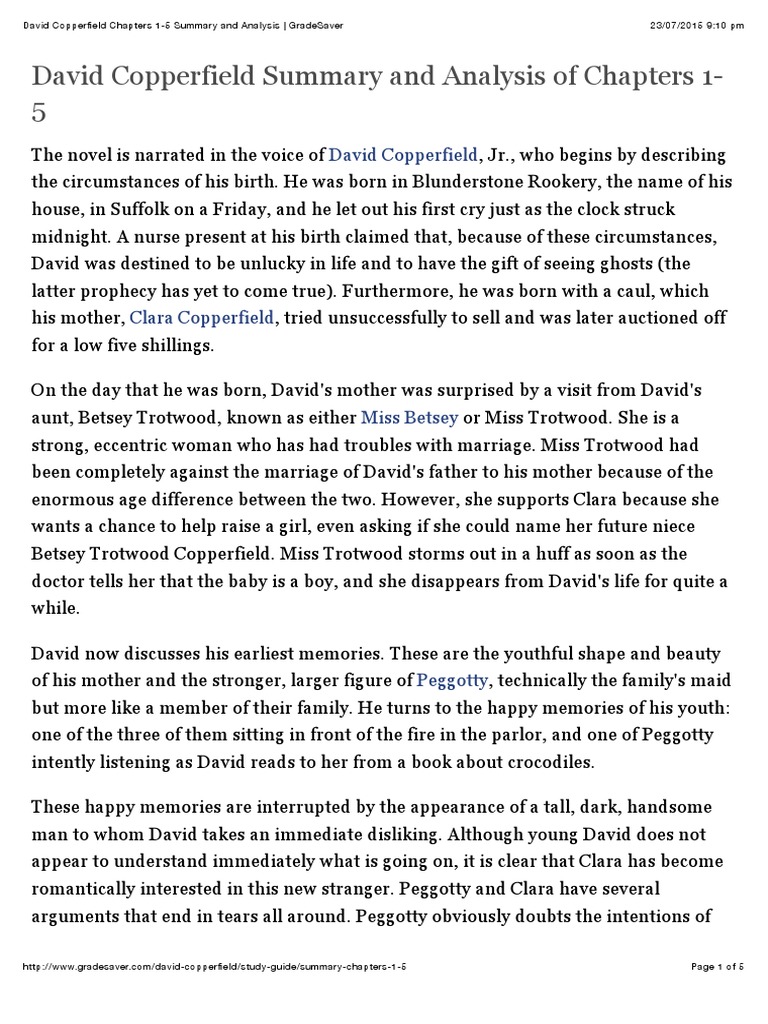 David Copperfield Chapters 1-5 Summary and Analysis | GradeSaver 23/07/2015 9:10 pm

David Copperfield Summary and Analysis of Chapters 1-5

The novel is narrated in the voice of David Copperfield, Jr., who begins by describing the circumstances of his birth. He was born in Blunderstone Rookery, the name of his house, in Suffolk on a Friday, and he let out his first cry just as the clock struck midnight. A nurse present at his birth claimed that, because of these circumstances, David was destined to be unlucky in life and to have the gift of seeing ghosts (the latter prophecy has yet to come true). Furthermore, he was born with a caul, which his mother, Clara Copperfield, tried unsuccessfully to sell and was later auctioned off for a low five shillings.

On the day that he was born, David's mother was surprised by a visit from David's aunt, Betsey Trotwood, known as either Miss Betsey or Miss Trotwood. She is a strong, eccentric woman who has had troubles with marriage. Miss Trotwood had been completely against the marriage of David's father to his mother because of the enormous age difference between the two. However, she supports Clara because she wants a chance to help raise a girl, even asking if she could name her future niece Betsey Trotwood Copperfield. Miss Trotwood storms out in a huff as soon as the doctor tells her that the baby is a boy, and she disappears from David's life for quite a while.

David now discusses his earliest memories. These are the youthful shape and beauty of his mother and the stronger, larger figure of Peggotty, technically the family's maid but more like a member of their family. He turns to the happy memories of his youth: one of the three of them sitting in front of the fire in the parlor, and one of Peggotty intently listening as David reads to her from a book about crocodiles.

These happy memories are interrupted by the appearance of a tall, dark, handsome man to whom David takes an immediate disliking. Although young David does not appear to understand immediately what is going on, it is clear that Clara has become romantically interested in this new stranger. Peggotty and Clara have several arguments that end in tears all around. Peggotty obviously doubts the intentions of

http://www.gradesaver.com/david-copperfield/study-guide/summary-chapters-1-5 Page 1 of 5